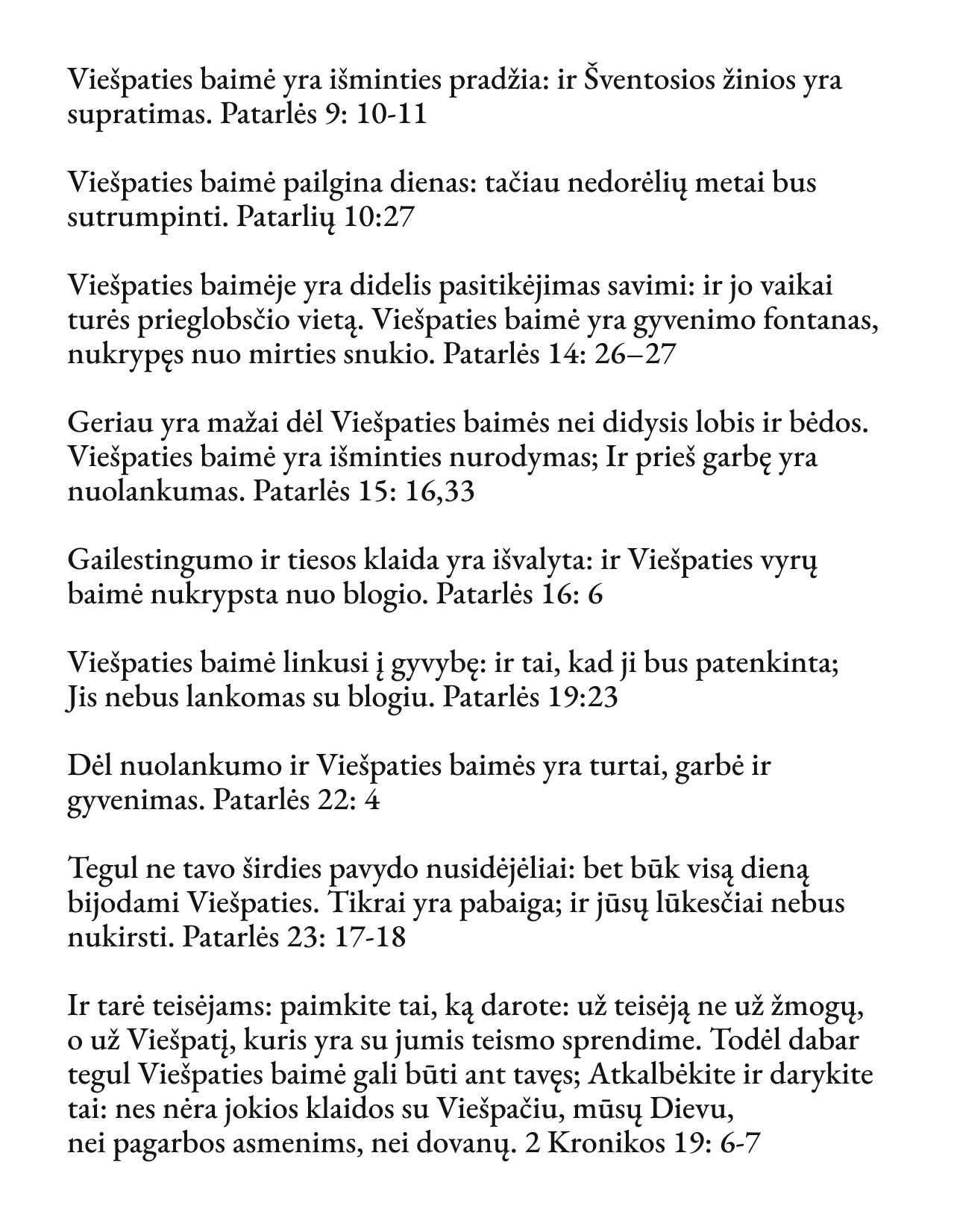 Viešpaties baimė yra išminties pradžia: ir Šventosios žinios yra supratimas. Patarlės 9: 10-11

Viešpaties baimė pailgina dienas: tačiau nedorėlių metai bus sutrumpinti. Patarlių 10:27

Viešpaties baimėje yra didelis pasitikėjimas savimi: ir jo vaikai turės prieglobsčio vietą. Viešpaties baimė yra gyvenimo fontanas, nukrypęs nuo mirties snukio. Patarlės 14: 26–27

Geriau yra mažai dėl Viešpaties baimės nei didysis lobis ir bėdos. Viešpaties baimė yra išminties nurodymas; Ir prieš garbę yra nuolankumas. Patarlės 15: 16,33

Gailestingumo ir tiesos klaida yra išvalyta: ir Viešpaties vyrų baimė nukrypsta nuo blogio. Patarlės 16: 6

Viešpaties baimė linkusi į gyvybę: ir tai, kad ji bus patenkinta; Jis nebus lankomas su blogiu. Patarlės 19:23

Dėl nuolankumo ir Viešpaties baimės yra turtai, garbė ir gyvenimas. Patarlės 22: 4

Tegul ne tavo širdies pavydo nusidėjėliai: bet būk visą dieną bijodami Viešpaties. Tikrai yra pabaiga; ir jūsų lūkesčiai nebus nukirsti. Patarlės 23: 17-18

Ir tarė teisėjams: paimkite tai, ką darote: už teisėją ne už žmogų, o už Viešpatį, kuris yra su jumis teismo sprendime. Todėl dabar tegul Viešpaties baimė gali būti ant tavęs; Atkalbėkite ir darykite tai: nes nėra jokios klaidos su Viešpačiu, mūsų Dievu, nei pagarbos asmenims, nei dovanų. 2 Kronikos 19: 6-7